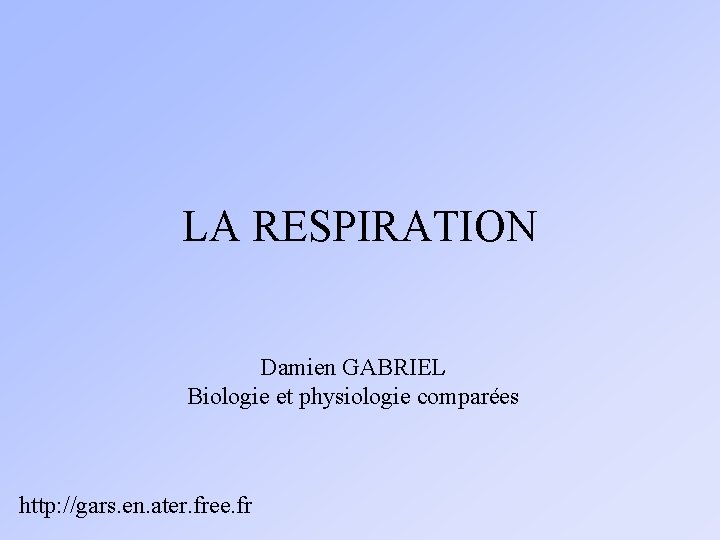 LA RESPIRATION

Damien GABRIEL
Biologie et physiologie comparées

http://gars.en.ater.free.fr